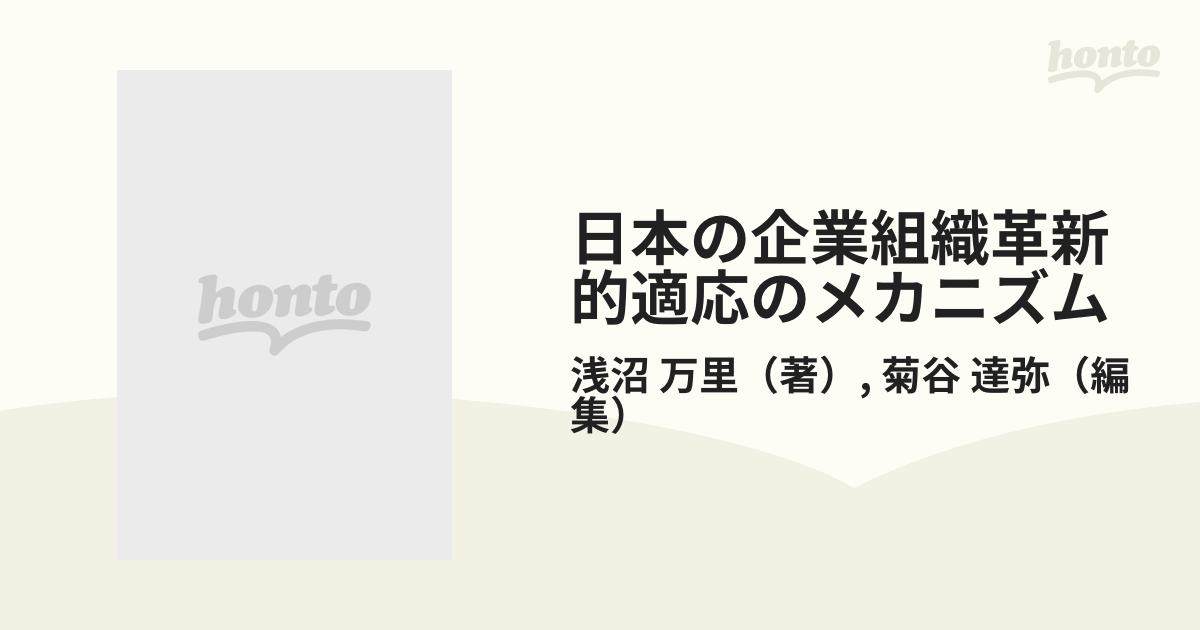 honto

honto

日本の企業組織革新的適応のメカニズム

浅沼 万里（著）, 菊谷 達弥（編集）